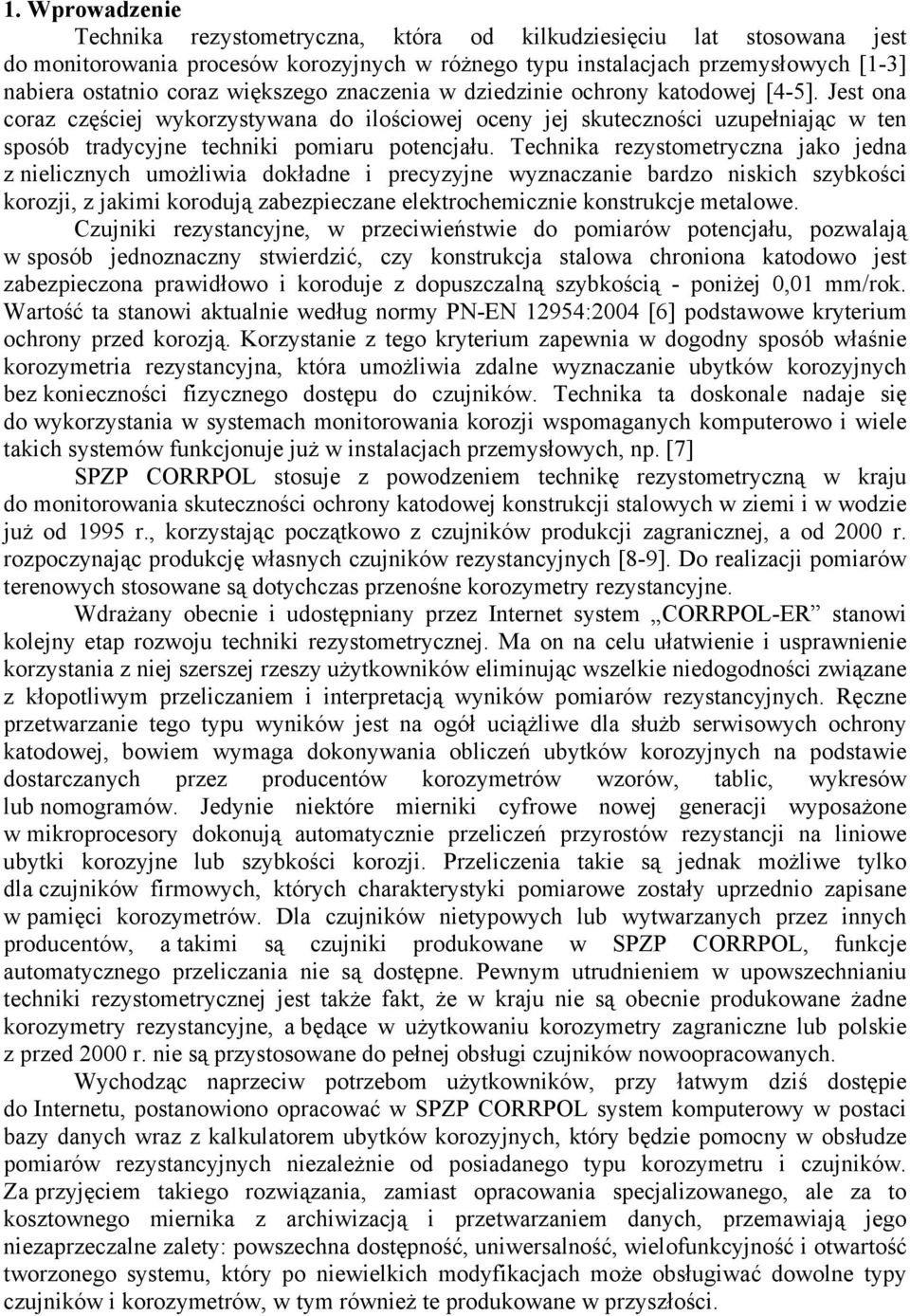 1. Wprowadzenie

Technika rezystometryczna, która od kilkudziesięciu lat stosowana jest do monitorowania procesów korozyjnych w różnego typu instalacjach przemysłowych [1-3] nabiera ostatnio coraz większego znaczenia w dziedzinie ochrony katodowej [4-5]. Jest ona coraz częściej wykorzystywana do ilościowej oceny jej skuteczności uzupełniając w ten sposób tradycyjne techniki pomiaru potencjału. Technika rezystometryczna jako jedna z nielicznych umożliwia dokładne i precyzyjne wyznaczanie bardzo niskich szybkości korozji, z jakimi korodują zabezpieczane elektrochemicznie konstrukcje metalowe.

Czujniki rezystancyjne, w przeciwieństwie do pomiarów potencjału, pozwalają w sposób jednoznaczny stwierdzić, czy konstrukcja stalowa chroniona katodowo jest zabezpieczona prawidłowo i koroduje z dopuszczalną szybkością - poniżej 0,01 mm/rok. Wartość ta stanowi aktualnie według normy PN-EN 12954:2004 [6] podstawowe kryterium ochrony przed korozją. Korzystanie z tego kryterium zapewnia w dogodny sposób właśnie korozymetria rezystancyjna, która umożliwia zdalne wyznaczanie ubytków korozyjnych bez konieczności fizycznego dostępu do czujników. Technika ta doskonale nadaje się do wykorzystania w systemach monitorowania korozji wspomaganych komputerowo i wiele takich systemów funkcjonuje już w instalacjach przemysłowych, np. [7]

SPZP CORRPOL stosuje z powodzeniem technikę rezystometryczną w kraju do monitorowania skuteczności ochrony katodowej konstrukcji stalowych w ziemi i w wodzie już od 1995 r., korzystając początkowo z czujników produkcji zagranicznej, a od 2000 r. rozpoczynając produkcję własnych czujników rezystancyjnych [8-9]. Do realizacji pomiarów terenowych stosowane są dotychczas przenośne korozymetry rezystancyjne.

Wdrażany obecnie i udostępniany przez Internet system „CORRPOL-ER” stanowi kolejny etap rozwoju techniki rezystometrycznej. Ma on na celu ułatwienie i usprawnienie korzystania z niej szerszej rzeszy użytkowników eliminując wszelkie niedogodności związane z kłopotliwym przeliczaniem i interpretacją wyników pomiarów rezystancyjnych. Ręczne przetwarzanie tego typu wyników jest na ogół uciążliwe dla służb serwisowych ochrony katodowej, bowiem wymaga dokonywania obliczeń ubytków korozyjnych na podstawie dostarczanych przez producentów korozymetrów wzorów, tablic, wykresów lub nomogramów. Jedynie niektóre mierniki cyfrowe nowej generacji wyposażone w mikroprocesory dokonują automatycznie przeliczeń przyrostów rezystancji na liniowe ubytki korozyjne lub szybkości korozji. Przeliczenia takie są jednak możliwe tylko dla czujników firmowych, których charakterystyki pomiarowe zostały uprzednio zapisane w pamięci korozymetrów. Dla czujników nietypowych lub wytwarzanych przez innych producentów, a takimi są czujniki produkowane w SPZP CORRPOL, funkcje automatycznego przeliczania nie są dostępne. Pewnym utrudnieniem w upowszechnianiu techniki rezystometrycznej jest także fakt, że w kraju nie są obecnie produkowane żadne korozymetry rezystancyjne, a będące w użytkowaniu korozymetry zagraniczne lub polskie z przed 2000 r. nie są przystosowane do pełnej obsługi czujników nowoopracowanych.

Wychodząc naprzeciw potrzebom użytkowników, przy łatwym dziś dostępie do Internetu, postanowiono opracować w SPZP CORRPOL system komputerowy w postaci bazy danych wraz z kalkulatorem ubytków korozyjnych, który będzie pomocny w obsłudze pomiarów rezystancyjnych niezależnie od posiadanego typu korozymetru i czujników. Za przyjęciem takiego rozwiązania, zamiast opracowania specjalizowanego, ale za to kosztownego miernika z archiwizacją i przetwarzaniem danych, przemawiają jego niezaprzeczalne zalety: powszechna dostępność, uniwersalność, wielofunkcyjność i otwartość tworzonego systemu, który po niewielkich modyfikacjach może obsługiwać dowolne typy czujników i korozymetrów, w tym również te produkowane w przyszłości.